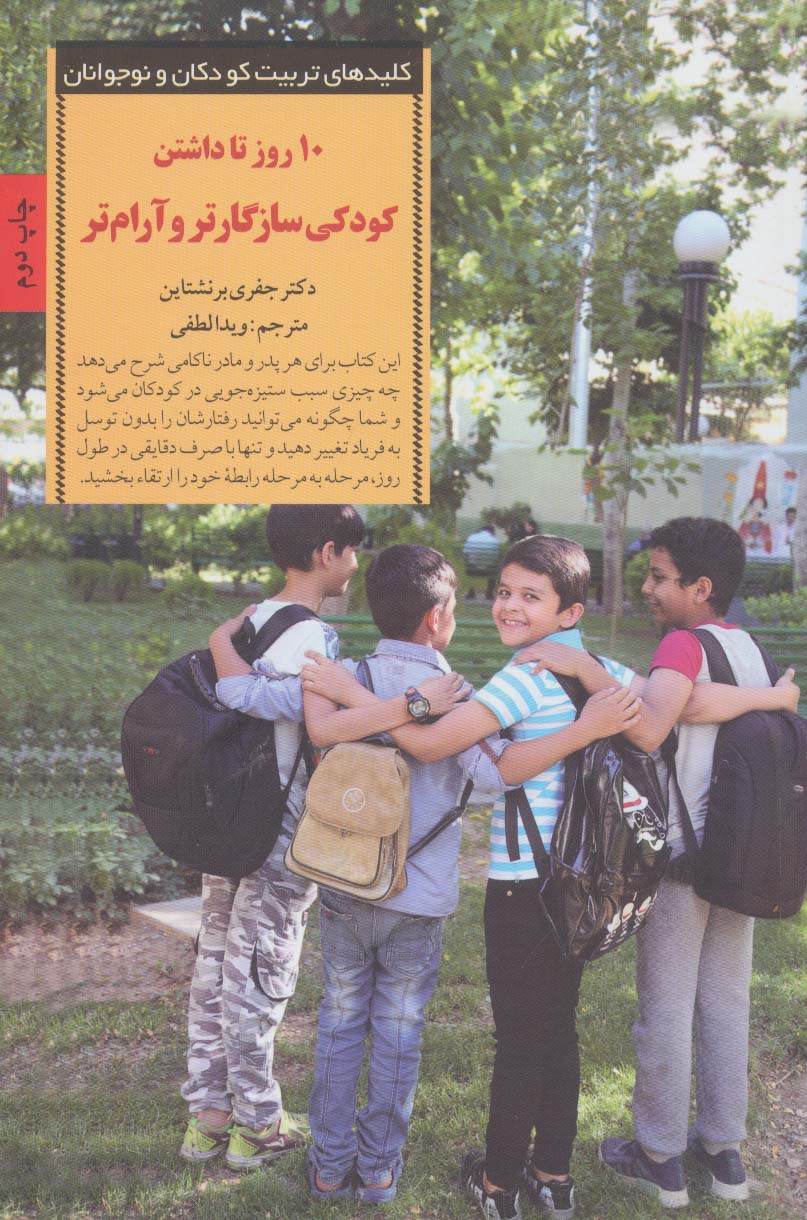 کلیدهای تربیت کودکان و نوجوانان

چاپ دوم

۱۰ روز تا داشتن
کودکی سازگارتر و آرام‌تر

دکتر جفری برنشتاین
مترجم: ویدا لطفی

این کتاب برای هر پدر و مادر ناکامی شرح می‌دهد چه چیزی سبب ستیزه‌جویی در کودکان می‌شود و شما چگونه می‌توانید رفتارشان را بدون توسل به فریاد تغییر دهید و تنها با صرف دقایقی در طول روز، مرحله به مرحله رابطهٔ خود را ارتقاء بخشید.